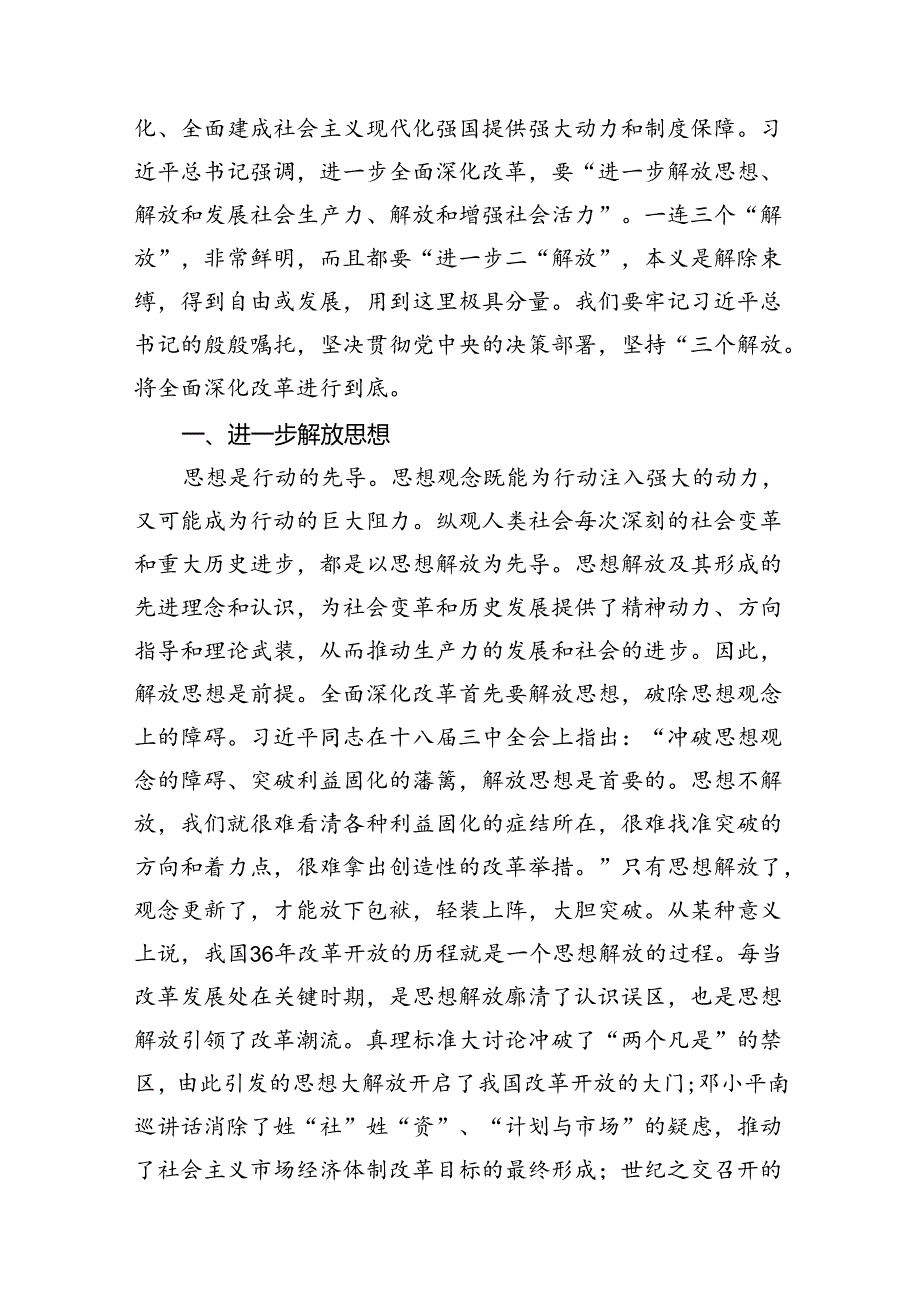 化、全面建成社会主义现代化强国提供强大动力和制度保障。习近平总书记强调，进一步全面深化改革，要“进一步解放思想、解放和发展社会生产力、解放和增强社会活力”。一连三个“解放”，非常鲜明，而且都要“进一步二“解放”，本义是解除束缚，得到自由或发展，用到这里极具分量。我们要牢记习近平总书记的殷殷嘱托，坚决贯彻党中央的决策部署，坚持“三个解放。将全面深化改革进行到底。

一、进一步解放思想

思想是行动的先导。思想观念既能为行动注入强大的动力，又可能成为行动的巨大阻力。纵观人类社会每次深刻的社会变革和重大历史进步，都是以思想解放为先导。思想解放及其形成的先进理念和认识，为社会变革和历史发展提供了精神动力、方向指导和理论武装，从而推动生产力的发展和社会的进步。因此，解放思想是前提。全面深化改革首先要解放思想，破除思想观念上的障碍。习近平同志在十八届三中全会上指出：“冲破思想观念的障碍、突破利益固化的藩篱，解放思想是首要的。思想不解放，我们就很难看清各种利益固化的症结所在，很难找准突破的方向和着力点，很难拿出创造性的改革举措。”只有思想解放了，观念更新了，才能放下包袱，轻装上阵，大胆突破。从某种意义上说，我国36年改革开放的历程就是一个思想解放的过程。每当改革发展处在关键时期，是思想解放廓清了认识误区，也是思想解放引领了改革潮流。真理标准大讨论冲破了“两个凡是”的禁区，由此引发的思想大解放开启了我国改革开放的大门;邓小平南巡讲话消除了姓“社”姓“资”、“计划与市场”的疑虑，推动了社会主义市场经济体制改革目标的最终形成；世纪之交召开的